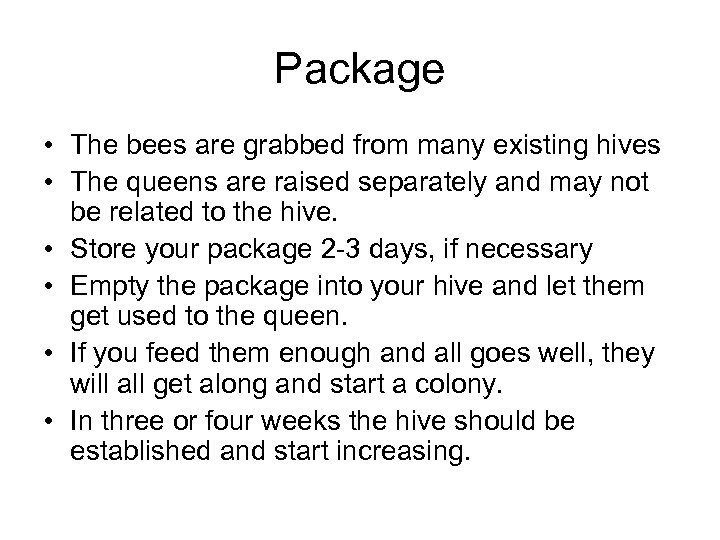 Package

• The bees are grabbed from many existing hives
• The queens are raised separately and may not be related to the hive.
• Store your package 2-3 days, if necessary
• Empty the package into your hive and let them get used to the queen.
• If you feed them enough and all goes well, they will all get along and start a colony.
• In three or four weeks the hive should be established and start increasing.